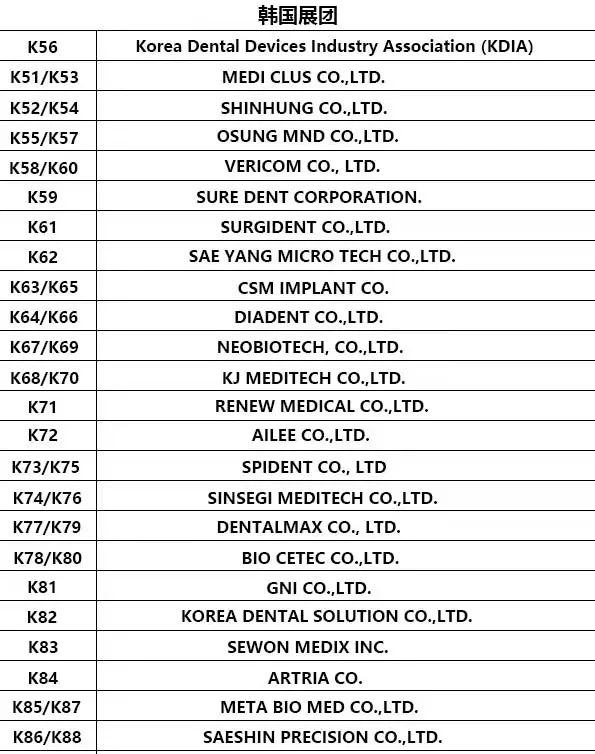 韩国展团

| | |
|---|---|
| K56 | Korea Dental Devices Industry Association (KDIA) |
| K51/K53 | MEDI CLUS CO.,LTD. |
| K52/K54 | SHINHUNG CO.,LTD. |
| K55/K57 | OSUNG MND CO.,LTD. |
| K58/K60 | VERICOM CO., LTD. |
| K59 | SURE DENT CORPORATION. |
| K61 | SURGIDENT CO.,LTD. |
| K62 | SAE YANG MICRO TECH CO.,LTD. |
| K63/K65 | CSM IMPLANT CO. |
| K64/K66 | DIADENT CO.,LTD. |
| K67/K69 | NEOBIOTECH, CO.,LTD. |
| K68/K70 | KJ MEDITECH CO.,LTD. |
| K71 | RENEW MEDICAL CO.,LTD. |
| K72 | AILEE CO.,LTD. |
| K73/K75 | SPIDENT CO., LTD |
| K74/K76 | SINSEGI MEDITECH CO.,LTD. |
| K77/K79 | DENTALMAX CO., LTD. |
| K78/K80 | BIO CETEC CO.,LTD. |
| K81 | GNI CO.,LTD. |
| K82 | KOREA DENTAL SOLUTION CO.,LTD. |
| K83 | SEWON MEDIX INC. |
| K84 | ARTRIA CO. |
| K85/K87 | META BIO MED CO.,LTD. |
| K86/K88 | SAESHIN PRECISION CO.,LTD. |